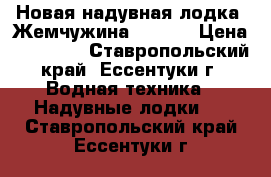 Новая надувная лодка Жемчужина Цена Ставропольский край Ессентуки г Водная техника Надувные лодки Ставропольский край Ессентуки г